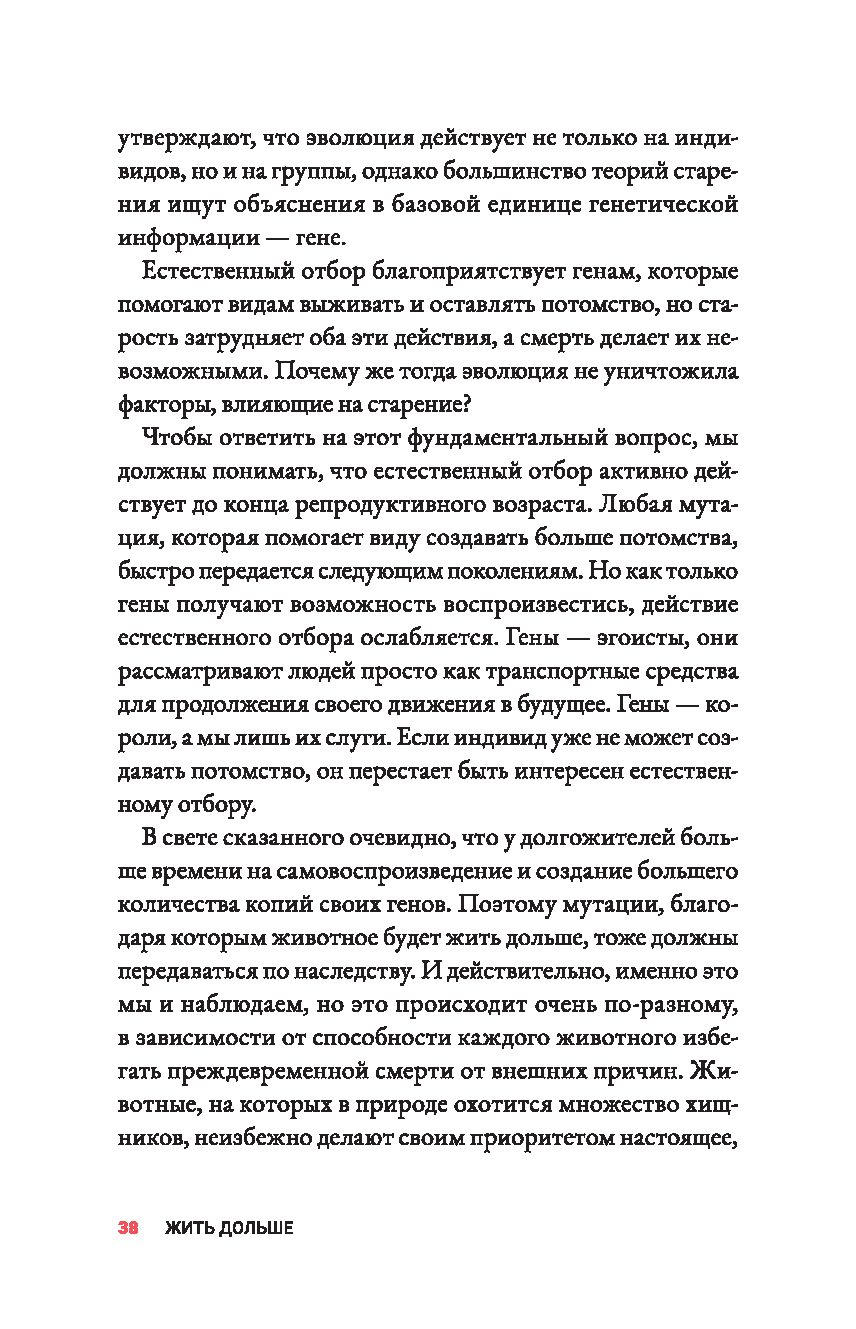 утверждают, что эволюция действует не только на индивидов, но и на группы, однако большинство теорий старения ищут объяснения в базовой единице генетической информации — гене.

Естественный отбор благоприятствует генам, которые помогают видам выживать и оставлять потомство, но старость затрудняет оба эти действия, а смерть делает их невозможными. Почему же тогда эволюция не уничтожила факторы, влияющие на старение?

Чтобы ответить на этот фундаментальный вопрос, мы должны понимать, что естественный отбор активно действует до конца репродуктивного возраста. Любая мутация, которая помогает виду создавать больше потомства, быстро передается следующим поколениям. Но как только гены получают возможность воспроизвестись, действие естественного отбора ослабляется. Гены — эгоисты, они рассматривают людей просто как транспортные средства для продолжения своего движения в будущее. Гены — короли, а мы лишь их слуги. Если индивид уже не может создавать потомство, он перестает быть интересен естественному отбору.

В свете сказанного очевидно, что у долгожителей больше времени на самовоспроизведение и создание большего количества копий своих генов. Поэтому мутации, благодаря которым животное будет жить дольше, тоже должны передаваться по наследству. И действительно, именно это мы и наблюдаем, но это происходит очень по-разному, в зависимости от способности каждого животного избегать преждевременной смерти от внешних причин. Животные, на которых в природе охотится множество хищников, неизбежно делают своим приоритетом настоящее,

38 ЖИТЬ ДОЛЬШЕ